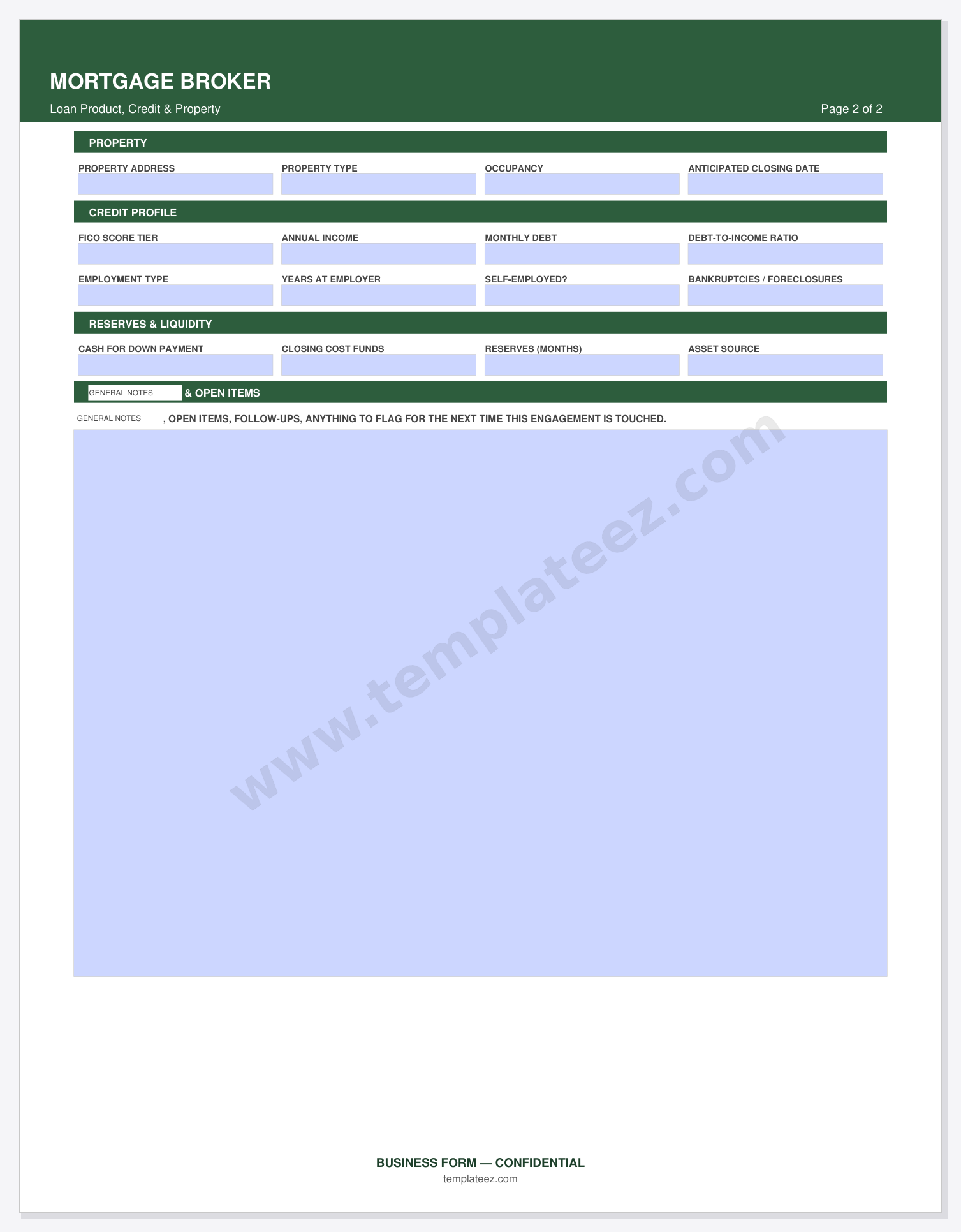 MORTGAGE BROKER
Loan Product, Credit & Property
Page 2 of 2

PROPERTY

PROPERTY ADDRESS
PROPERTY TYPE
OCCUPANCY
ANTICIPATED CLOSING DATE

CREDIT PROFILE

FICO SCORE TIER
ANNUAL INCOME
MONTHLY DEBT
DEBT-TO-INCOME RATIO

EMPLOYMENT TYPE
YEARS AT EMPLOYER
SELF-EMPLOYED?
BANKRUPTCIES / FORECLOSURES

RESERVES & LIQUIDITY

CASH FOR DOWN PAYMENT
CLOSING COST FUNDS
RESERVES (MONTHS)
ASSET SOURCE

GENERAL NOTES & OPEN ITEMS

GENERAL NOTES , OPEN ITEMS, FOLLOW-UPS, ANYTHING TO FLAG FOR THE NEXT TIME THIS ENGAGEMENT IS TOUCHED.

www.templateez.com

BUSINESS FORM — CONFIDENTIAL
templateez.com